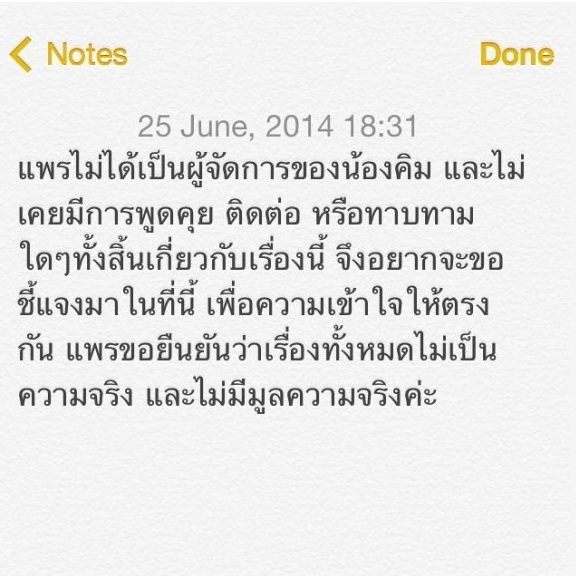 Notes
Done

25 June, 2014 18:31

แพรไม่ได้เป็นผู้จัดการของน้องคิม และไม่เคยมีการพูดคุย ติดต่อ หรือทาบทามใดๆทั้งสิ้นเกี่ยวกับเรื่องนี้ จึงอยากจะขอชี้แจงมาในที่นี้ เพื่อความเข้าใจให้ตรงกัน แพรขอยืนยันว่าเรื่องทั้งหมดไม่เป็นความจริง และไม่มีมูลความจริงค่ะ